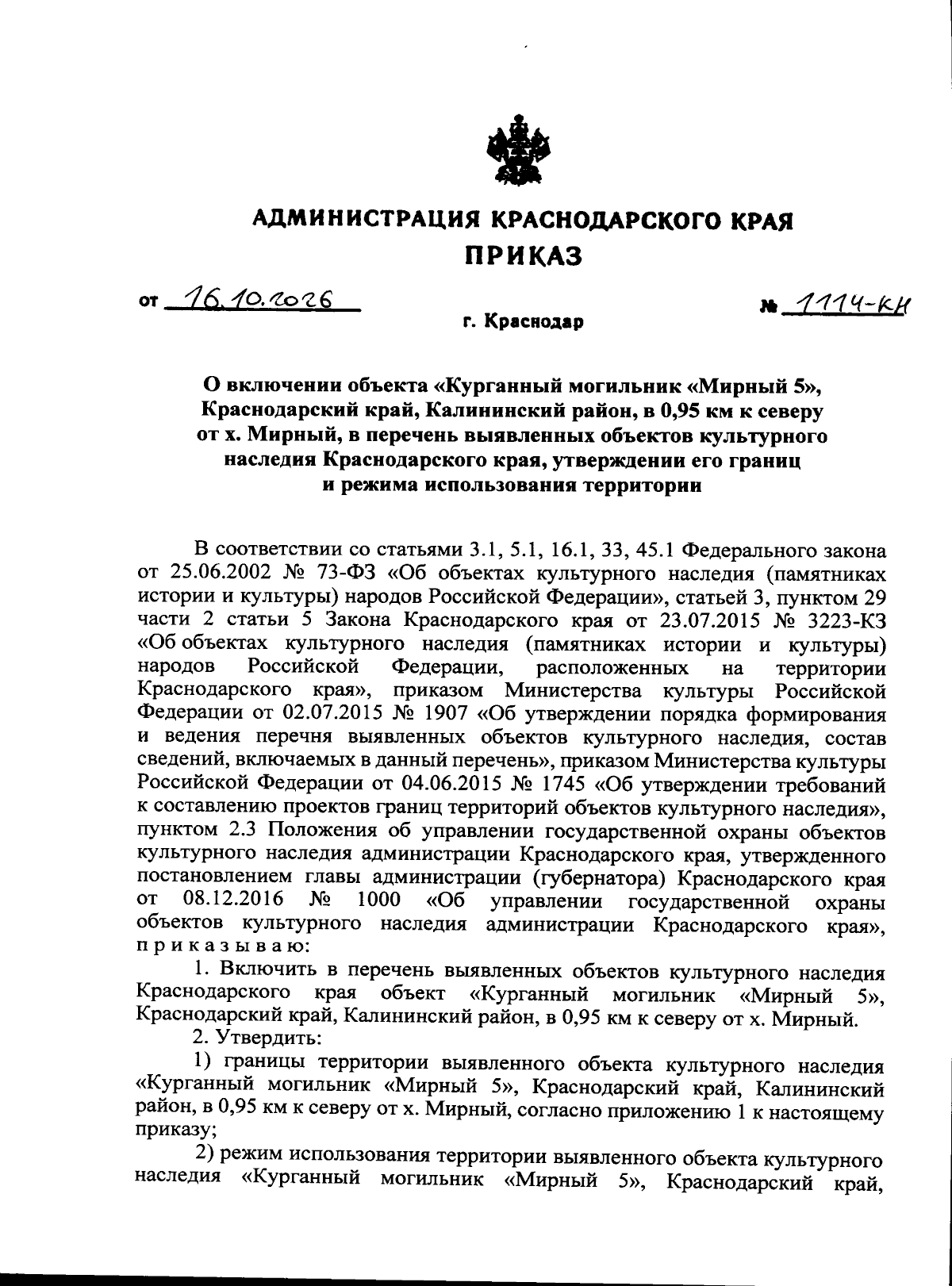 АДМИНИСТРАЦИЯ КРАСНОДАРСКОГО КРАЯ
ПРИКАЗ

от 16.10.2026 № 1114-КН

г. Краснодар

О включении объекта «Курганный могильник «Мирный 5», Краснодарский край, Калининский район, в 0,95 км к северу от х. Мирный, в перечень выявленных объектов культурного наследия Краснодарского края, утверждении его границ и режима использования территории

В соответствии со статьями 3.1, 5.1, 16.1, 33, 45.1 Федерального закона от 25.06.2002 № 73-ФЗ «Об объектах культурного наследия (памятниках истории и культуры) народов Российской Федерации», статьей 3, пунктом 29 части 2 статьи 5 Закона Краснодарского края от 23.07.2015 № 3223-КЗ «Об объектах культурного наследия (памятниках истории и культуры) народов Российской Федерации, расположенных на территории Краснодарского края», приказом Министерства культуры Российской Федерации от 02.07.2015 № 1907 «Об утверждении порядка формирования и ведения перечня выявленных объектов культурного наследия, состав сведений, включаемых в данный перечень», приказом Министерства культуры Российской Федерации от 04.06.2015 № 1745 «Об утверждении требований к составлению проектов границ территорий объектов культурного наследия», пунктом 2.3 Положения об управлении государственной охраны объектов культурного наследия администрации Краснодарского края, утвержденного постановлением главы администрации (губернатора) Краснодарского края от 08.12.2016 № 1000 «Об управлении государственной охраны объектов культурного наследия администрации Краснодарского края», приказываю:

1. Включить в перечень выявленных объектов культурного наследия Краснодарского края объект «Курганный могильник «Мирный 5», Краснодарский край, Калининский район, в 0,95 км к северу от х. Мирный.

2. Утвердить:

1) границы территории выявленного объекта культурного наследия «Курганный могильник «Мирный 5», Краснодарский край, Калининский район, в 0,95 км к северу от х. Мирный, согласно приложению 1 к настоящему приказу;

2) режим использования территории выявленного объекта культурного наследия «Курганный могильник «Мирный 5», Краснодарский край,